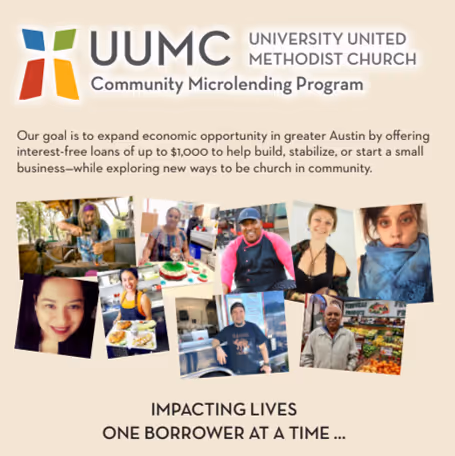 UUMC UNIVERSITY UNITED METHODIST CHURCH

Community Microlending Program

Our goal is to expand economic opportunity in greater Austin by offering interest-free loans of up to $1,000 to help build, stabilize, or start a small business—while exploring new ways to be church in community.

IMPACTING LIVES
ONE BORROWER AT A TIME ...